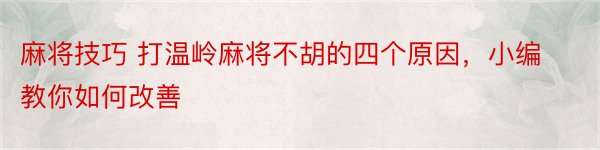 麻将技巧 打温岭麻将不胡的四个原因，小编教你如何改善